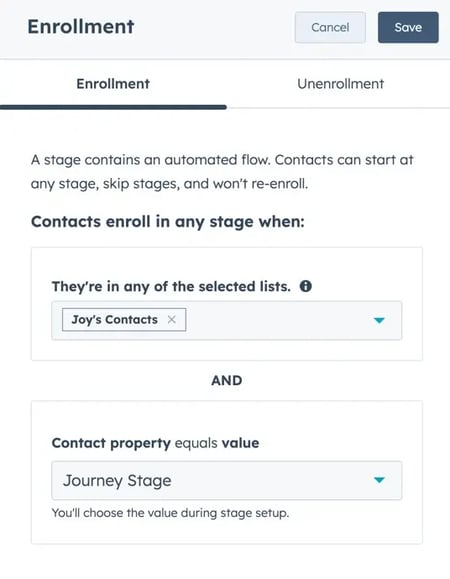 Enrollment

Cancel

Save

Enrollment

Unenrollment

A stage contains an automated flow. Contacts can start at any stage, skip stages, and won't re-enroll.

Contacts enroll in any stage when:

They're in any of the selected lists.

Joy's Contacts ×

AND

Contact property equals value

Journey Stage

You'll choose the value during stage setup.